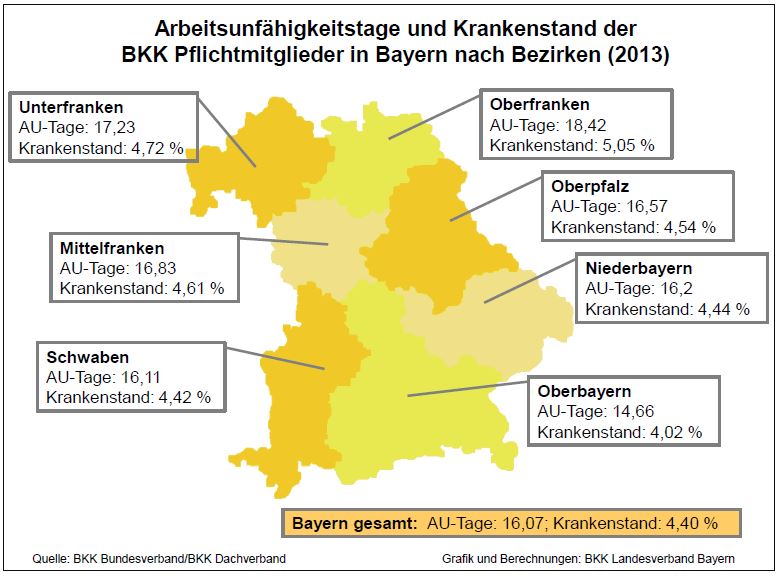 Arbeitsunfähigkeitstage und Krankenstand der BKK Pflichtmitglieder in Bayern nach Bezirken (2013)

Unterfranken
AU-Tage: 17,23
Krankenstand: 4,72 %

Oberfranken
AU-Tage: 18,42
Krankenstand: 5,05 %

Oberpfalz
AU-Tage: 16,57
Krankenstand: 4,54 %

Mittelfranken
AU-Tage: 16,83
Krankenstand: 4,61 %

Niederbayern
AU-Tage: 16,2
Krankenstand: 4,44 %

Schwaben
AU-Tage: 16,11
Krankenstand: 4,42 %

Oberbayern
AU-Tage: 14,66
Krankenstand: 4,02 %

Bayern gesamt: AU-Tage: 16,07; Krankenstand: 4,40 %

Quelle: BKK Bundesverband/BKK Dachverband

Grafik und Berechnungen: BKK Landesverband Bayern